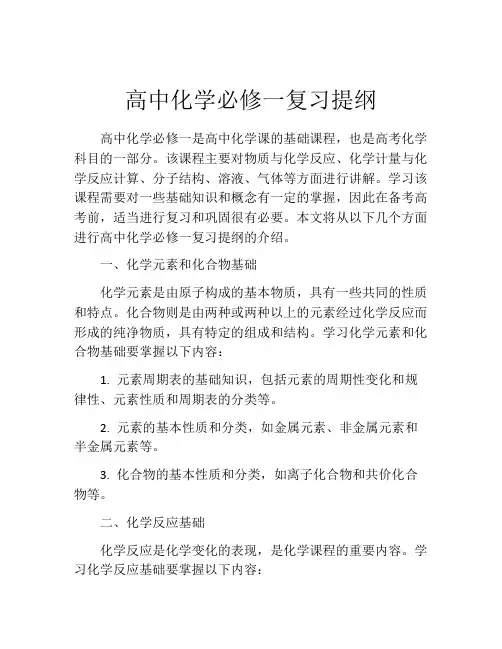 高中化学必修一复习提纲

高中化学必修一是高中化学课的基础课程，也是高考化学科目的一部分。该课程主要对物质与化学反应、化学计量与化学反应计算、分子结构、溶液、气体等方面进行讲解。学习该课程需要对一些基础知识和概念有一定的掌握，因此在备考高考前，适当进行复习和巩固很有必要。本文将从以下几个方面进行高中化学必修一复习提纲的介绍。

一、化学元素和化合物基础

化学元素是由原子构成的基本物质，具有一些共同的性质和特点。化合物则是由两种或两种以上的元素经过化学反应而形成的纯净物质，具有特定的组成和结构。学习化学元素和化合物基础要掌握以下内容：

1. 元素周期表的基础知识，包括元素的周期性变化和规律性、元素性质和周期表的分类等。

2. 元素的基本性质和分类，如金属元素、非金属元素和半金属元素等。

3. 化合物的基本性质和分类，如离子化合物和共价化合物等。

二、化学反应基础

化学反应是化学变化的表现，是化学课程的重要内容。学习化学反应基础要掌握以下内容：